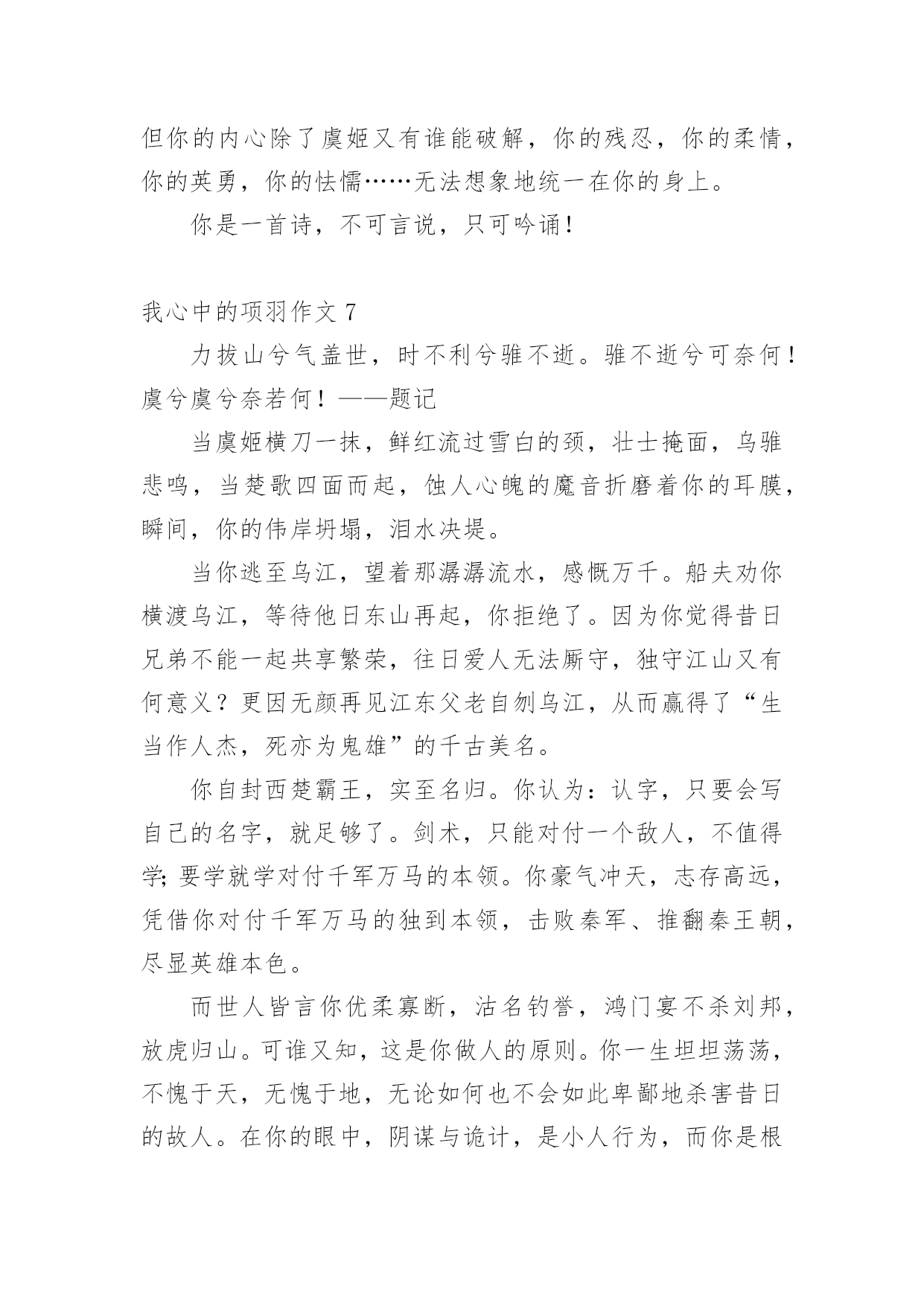 但你的内心除了虞姬又有谁能破解，你的残忍，你的柔情，你的英勇，你的怯懦……无法想象地统一在你的身上。

你是一首诗，不可言说，只可吟诵！

我心中的项羽作文 7

力拔山兮气盖世，时不利兮骓不逝。骓不逝兮可奈何！虞兮虞兮奈若何！——题记

当虞姬横刀一抹，鲜红流过雪白的颈，壮士掩面，乌骓悲鸣，当楚歌四面而起，蚀人心魄的魔音折磨着你的耳膜，瞬间，你的伟岸坍塌，泪水决堤。

当你逃至乌江，望着那潺潺流水，感慨万千。船夫劝你横渡乌江，等待他日东山再起，你拒绝了。因为你觉得昔日兄弟不能一起共享繁荣，往日爱人无法厮守，独守江山又有何意义？更因无颜再见江东父老自刎乌江，从而赢得了“生当作人杰，死亦为鬼雄”的千古美名。

你自封西楚霸王，实至名归。你认为：认字，只要会写自己的名字，就足够了。剑术，只能对付一个敌人，不值得学；要学就学对付千军万马的本领。你豪气冲天，志存高远，凭借你对付千军万马的独到本领，击败秦军、推翻秦王朝，尽显英雄本色。

而世人皆言你优柔寡断，沽名钓誉，鸿门宴不杀刘邦，放虎归山。可谁又知，这是你做人的原则。你一生坦坦荡荡，不愧于天，无愧于地，无论如何也不会如此卑鄙地杀害昔日的故人。在你的眼中，阴谋与诡计，是小人行为，而你是根